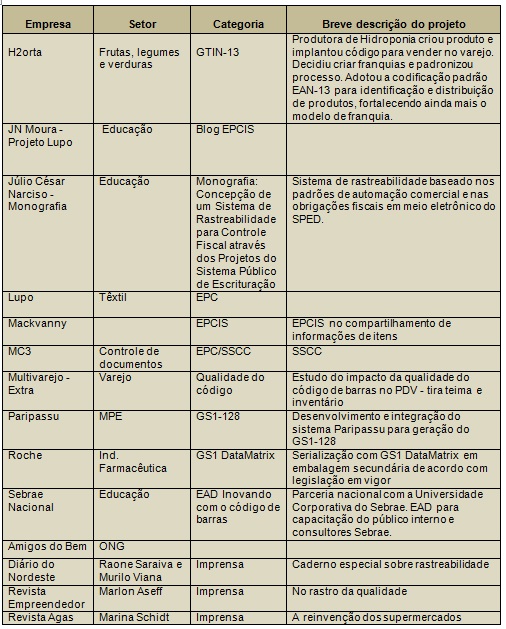 | Empresa | Setor | Categoria | Breve descrição do projeto |
|---|---|---|---|
| H2orta | Frutas, legumes e verduras | GTIN-13 | Produtora de Hidroponia criou produto e implantou código para vender no varejo. Decidiu criar franquias e padronizou processo. Adotou a codificação padrão EAN-13 para identificação e distribuição de produtos, fortalecendo ainda mais o modelo de franquia. |
| JN Moura - Projeto Lupo | Educação | Blog EPCIS | |
| Júlio César Narciso - Monografia | Educação | Monografia: Concepção de um Sistema de Rastreabilidade para Controle Fiscal através dos Projetos do Sistema Público de Escrituração | Sistema de rastreabilidade baseado nos padrões de automação comercial e nas obrigações fiscais em meio eletrônico do SPED. |
| Lupo | Têxtil | EPC | |
| Mackvanny | | EPCIS | EPCIS no compartilhamento de informações de itens |
| MC3 | Controle de documentos | EPC/SSCC | SSCC |
| Multivarejo - Extra | Varejo | Qualidade do código | Estudo do impacto da qualidade do código de barras no PDV - tira teima e inventário |
| Paripassu | MPE | GS1-128 | Desenvolvimento e integração do sistema Paripassu para geração do GS1-128 |
| Roche | Ind. Farmacêutica | GS1 DataMatrix | Serialização com GS1 DataMatrix em embalagem secundária de acordo com legislação em vigor |
| Sebrae Nacional | Educação | EAD Inovando com o código de barras | Parceria nacional com a Universidade Corporativa do Sebrae. EAD para capacitação do público interno e consultores Sebrae. |
| Amigos do Bem | ONG | | |
| Diário do Nordeste | Raone Saraiva e Murilo Viana | Imprensa | Caderno especial sobre rastreabilidade |
| Revista Empreendedor | Marlon Aseff | Imprensa | No rastro da qualidade |
| Revista Agas | Marina Schidt | Imprensa | A reinvenção dos supermercados |